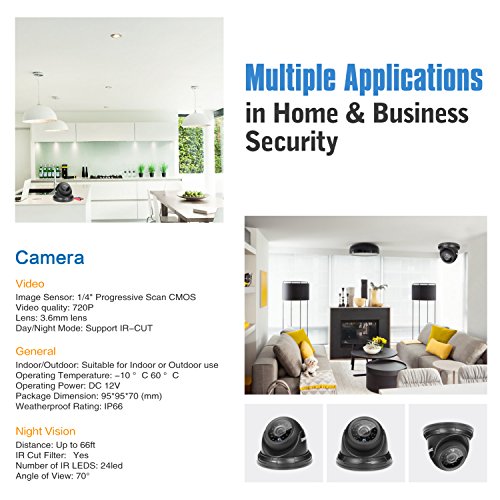 Multiple Applications
in Home & Business
Security

Camera

Video
Image Sensor: 1/4" Progressive Scan CMOS
Video quality: 720P
Lens: 3.6mm lens
Day/Night Mode: Support IR-CUT

General
Indoor/Outdoor: Suitable for Indoor or Outdoor use
Operating Temperature: -10 ° C 60 ° C
Operating Power: DC 12V
Package Dimension: 95*95*70 (mm)
Weatherproof Rating: IP66

Night Vision
Distance: Up to 66ft
IR Cut Filter: Yes
Number of IR LEDS: 24led
Angle of View: 70°